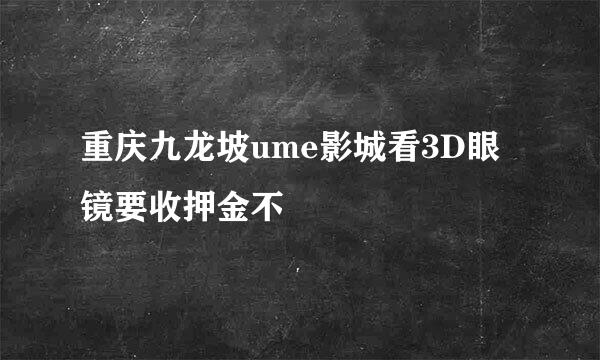 重庆九龙坡ume影城看3D眼镜要收押金不